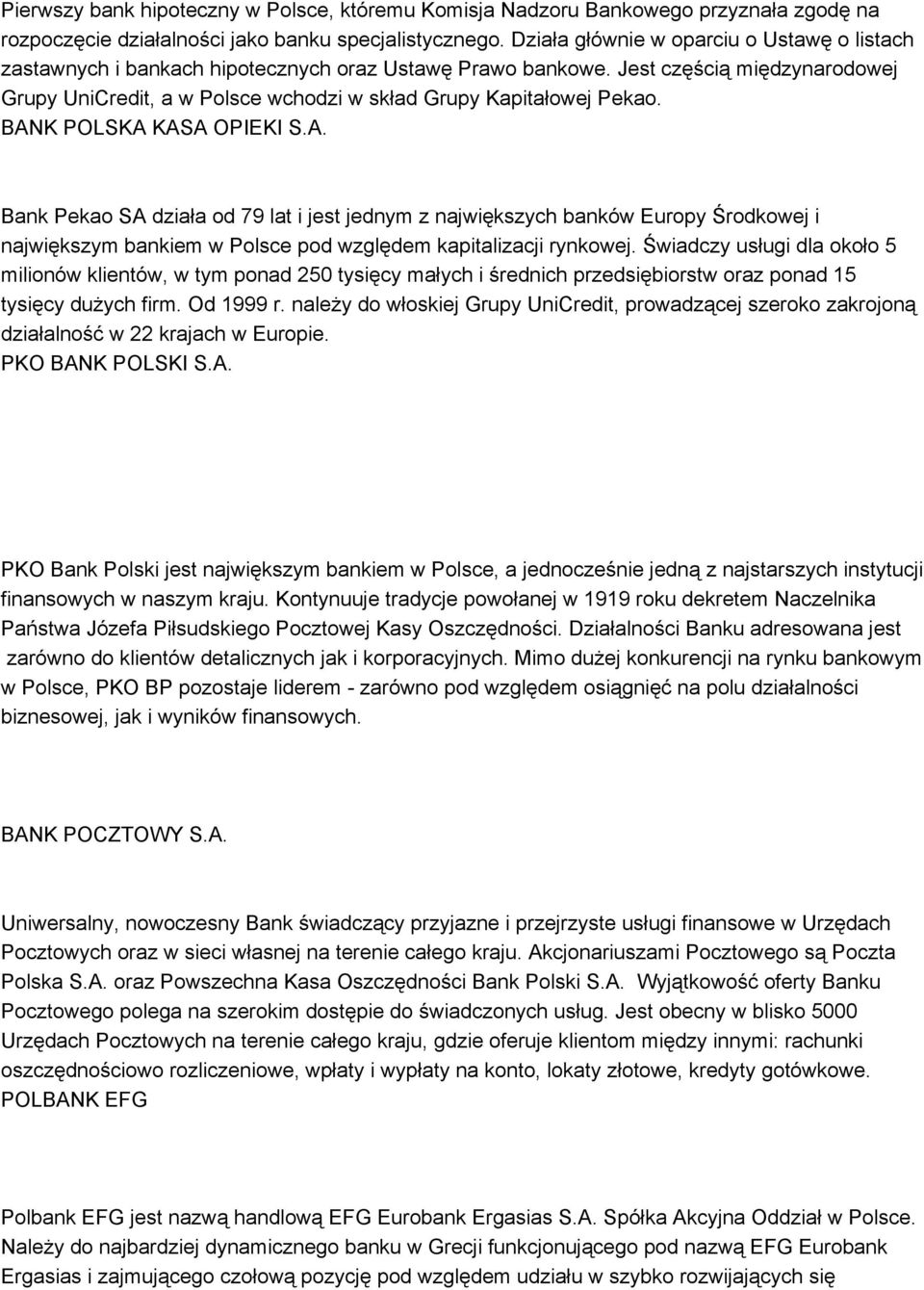 Pierwszy bank hipoteczny w Polsce, któremu Komisja Nadzoru Bankowego przyznała zgodę na rozpoczęcie działalności jako banku specjalistycznego. Działa głównie w oparciu o Ustawę o listach zastawnych i bankach hipotecznych oraz Ustawę Prawo bankowe. Jest częścią międzynarodowej Grupy UniCredit, a w Polsce wchodzi w skład Grupy Kapitałowej Pekao.
BANK POLSKA KASA OPIEKI S.A.

Bank Pekao SA działa od 79 lat i jest jednym z największych banków Europy Środkowej i największym bankiem w Polsce pod względem kapitalizacji rynkowej. Świadczy usługi dla około 5 milionów klientów, w tym ponad 250 tysięcy małych i średnich przedsiębiorstw oraz ponad 15 tysięcy dużych firm. Od 1999 r. należy do włoskiej Grupy UniCredit, prowadzącej szeroko zakrojoną działalność w 22 krajach w Europie.
PKO BANK POLSKI S.A.

PKO Bank Polski jest największym bankiem w Polsce, a jednocześnie jedną z najstarszych instytucji finansowych w naszym kraju. Kontynuuje tradycje powołanej w 1919 roku dekretem Naczelnika Państwa Józefa Piłsudskiego Pocztowej Kasy Oszczędności. Działalności Banku adresowana jest zarówno do klientów detalicznych jak i korporacyjnych. Mimo dużej konkurencji na rynku bankowym w Polsce, PKO BP pozostaje liderem - zarówno pod względem osiągnięć na polu działalności biznesowej, jak i wyników finansowych.

BANK POCZTOWY S.A.

Uniwersalny, nowoczesny Bank świadczący przyjazne i przejrzyste usługi finansowe w Urzędach Pocztowych oraz w sieci własnej na terenie całego kraju. Akcjonariuszami Pocztowego są Poczta Polska S.A. oraz Powszechna Kasa Oszczędności Bank Polski S.A. Wyjątkowość oferty Banku Pocztowego polega na szerokim dostępie do świadczonych usług. Jest obecny w blisko 5000 Urzędach Pocztowych na terenie całego kraju, gdzie oferuje klientom między innymi: rachunki oszczędnościowo rozliczeniowe, wpłaty i wypłaty na konto, lokaty złotowe, kredyty gotówkowe.
POLBANK EFG

Polbank EFG jest nazwą handlową EFG Eurobank Ergasias S.A. Spółka Akcyjna Oddział w Polsce. Należy do najbardziej dynamicznego banku w Grecji funkcjonującego pod nazwą EFG Eurobank Ergasias i zajmującego czołową pozycję pod względem udziału w szybko rozwijających się